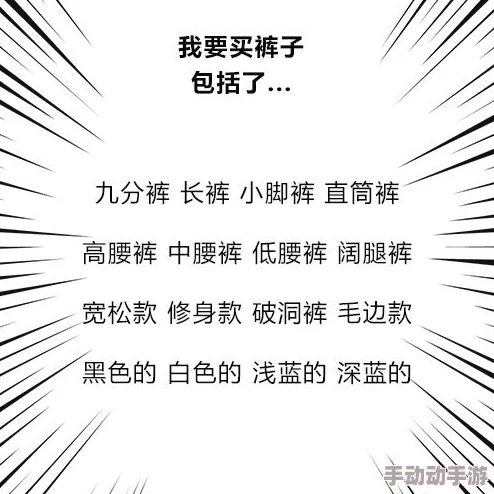 我要买裤子
包括了...

九分裤 长裤 小脚裤 直筒裤

高腰裤 中腰裤 低腰裤 阔腿裤

宽松款 修身款 破洞裤 毛边款

黑色的 白色的 浅蓝的 深蓝的

手动动手游